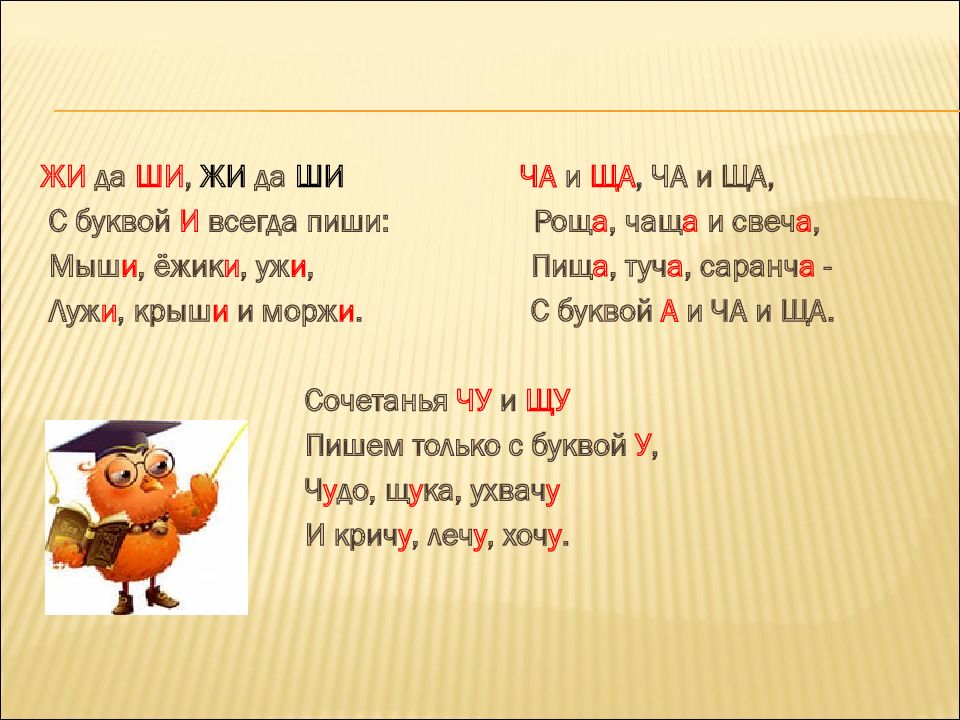 ЖИ да ШИ, ЖИ да ШИ
С буквой И всегда пиши:
Мыши, ёжики, ужи,
Лужи, крыши и моржи.

ЧА и ЩА, ЧА и ЩА,
Роща, чаща и свеча,
Пища, туча, саранча -
С буквой А и ЧА и ЩА.

Сочетанья ЧУ и ЩУ
Пишем только с буквой У,
Чудо, щука, ухвачу
И кричу, лечу, хочу.